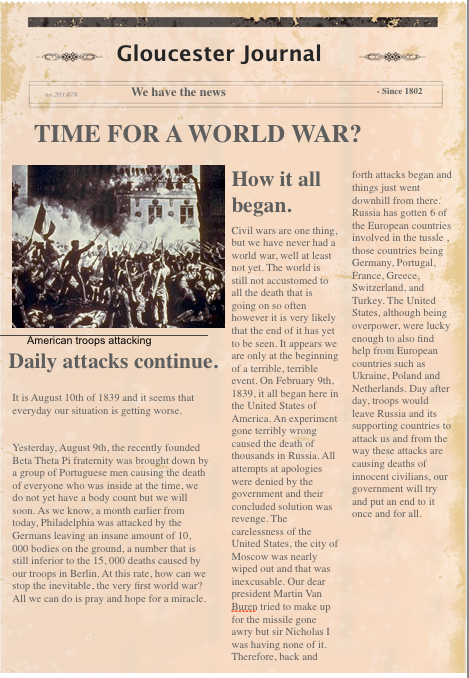 Gloucester Journal

no.203,078 We have the news - Since 1802

TIME FOR A WORLD WAR?

American troops attacking

Daily attacks continue.

It is August 10th of 1839 and it seems that everyday our situation is getting worse.

Yesterday, August 9th, the recently founded Beta Theta Pi fraternity was brought down by a group of Portuguese men causing the death of everyone who was inside at the time, we do not yet have a body count but we will soon. As we know, a month earlier from today, Philadelphia was attacked by the Germans leaving an insane amount of 10, 000 bodies on the ground, a number that is still inferior to the 15, 000 deaths caused by our troops in Berlin. At this rate, how can we stop the inevitable, the very first world war? All we can do is pray and hope for a miracle.

How it all began.

Civil wars are one thing, but we have never had a world war, well at least not yet. The world is still not accustomed to all the death that is going on so often however it is very likely that the end of it has yet to be seen. It appears we are only at the beginning of a terrible, terrible event. On February 9th, 1839, it all began here in the United States of America. An experiment gone terribly wrong caused the death of thousands in Russia. All attempts at apologies were denied by the government and their concluded solution was revenge. The carelessness of the United States, the city of Moscow was nearly wiped out and that was inexcusable. Our dear president Martin Van Buren tried to make up for the missile gone awry but sir Nicholas I was having none of it. Therefore, back and forth attacks began and things just went downhill from there. Russia has gotten 6 of the European countries involved in the tussle , those countries being Germany, Portugal, France, Greece, Switzerland, and Turkey. The United States, although being overpower, were lucky enough to also find help from European countries such as Ukraine, Poland and Netherlands. Day after day, troops would leave Russia and its supporting countries to attack us and from the way these attacks are causing deaths of innocent civilians, our government will try and put an end to it once and for all.